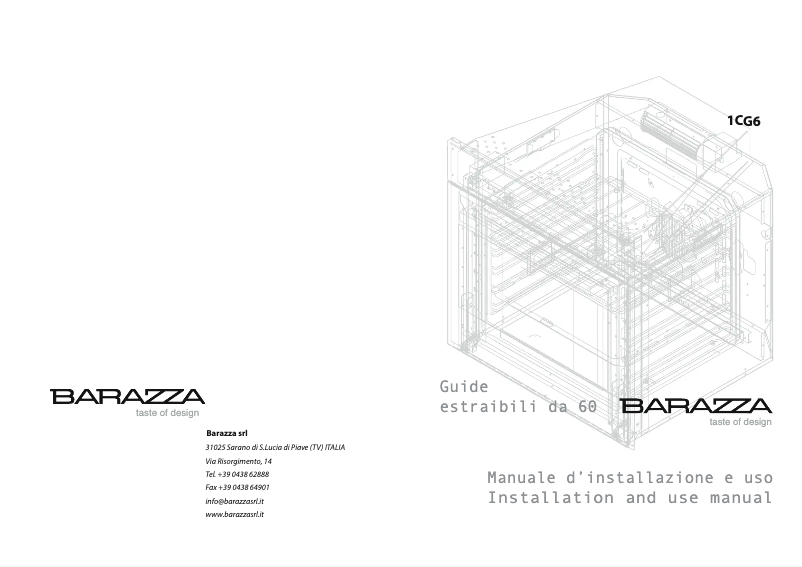 BARAZZA
taste of design

Barazza srl
31025 Sarano di S.Lucia di Piave (TV) ITALIA
Via Risorgimento, 14
Tel. +39 0438 62888
Fax +39 0438 64901
info@barazzasrl.it
www.barazzasrl.it

1CG6

Guide
estraibili da 60

BARAZZA
taste of design

Manuale d'installazione e uso
Installation and use manual